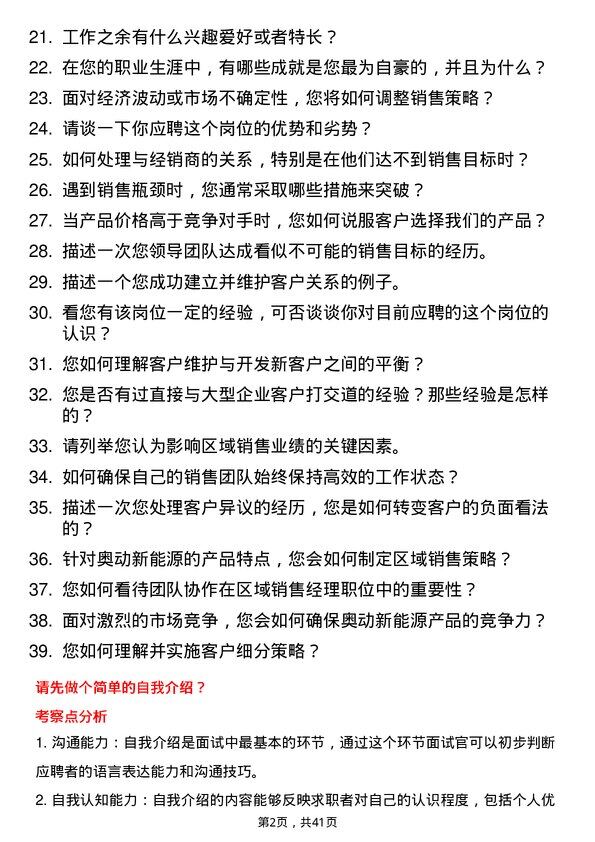 21. 工作之余有什么兴趣爱好或者特长？

22. 在您的职业生涯中，有哪些成就是您最为自豪的，并且为什么？

23. 面对经济波动或市场不确定性，您将如何调整销售策略？

24. 请谈一下你应聘这个岗位的优势和劣势？

25. 如何处理与经销商的关系，特别是在他们达不到销售目标时？

26. 遇到销售瓶颈时，您通常采取哪些措施来突破？

27. 当产品价格高于竞争对手时，您如何说服客户选择我们的产品？

28. 描述一次您领导团队达成看似不可能的销售目标的经历。

29. 描述一个您成功建立并维护客户关系的例子。

30. 看您有该岗位一定的经验，可否谈谈你对目前应聘的这个岗位的认识？

31. 您如何理解客户维护与开发新客户之间的平衡？

32. 您是否有过直接与大型企业客户打交道的经验？那些经验是怎样的？

33. 请列举您认为影响区域销售业绩的关键因素。

34. 如何确保自己的销售团队始终保持高效的工作状态？

35. 描述一次您处理客户异议的经历，您是如何转变客户的负面看法的？

36. 针对奥动新能源的产品特点，您会如何制定区域销售策略？

37. 您如何看待团队协作在区域销售经理职位中的重要性？

38. 面对激烈的市场竞争，您会如何确保奥动新能源产品的竞争力？

39. 您如何理解并实施客户细分策略？

请先做个简单的自我介绍？

考察点分析

1. 沟通能力：自我介绍是面试中最基本的环节，通过这个环节面试官可以初步判断应聘者的语言表达能力和沟通技巧。

2. 自我认知能力：自我介绍的内容能够反映求职者对自己的认识程度，包括个人优

第2页，共41页